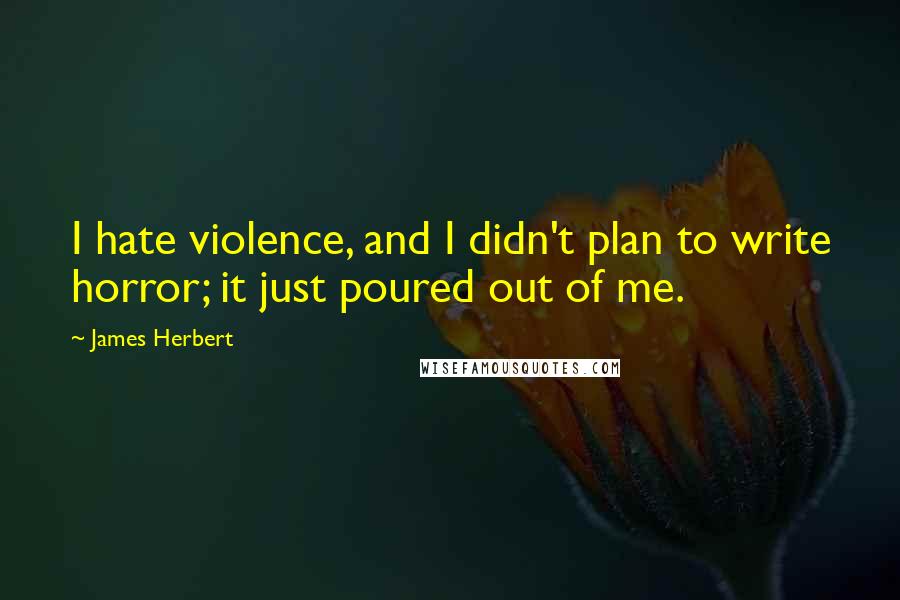 I hate violence, and I didn't plan to write horror; it just poured out of me.

~ James Herbert

WISEFAMOUSQUOTES.COM